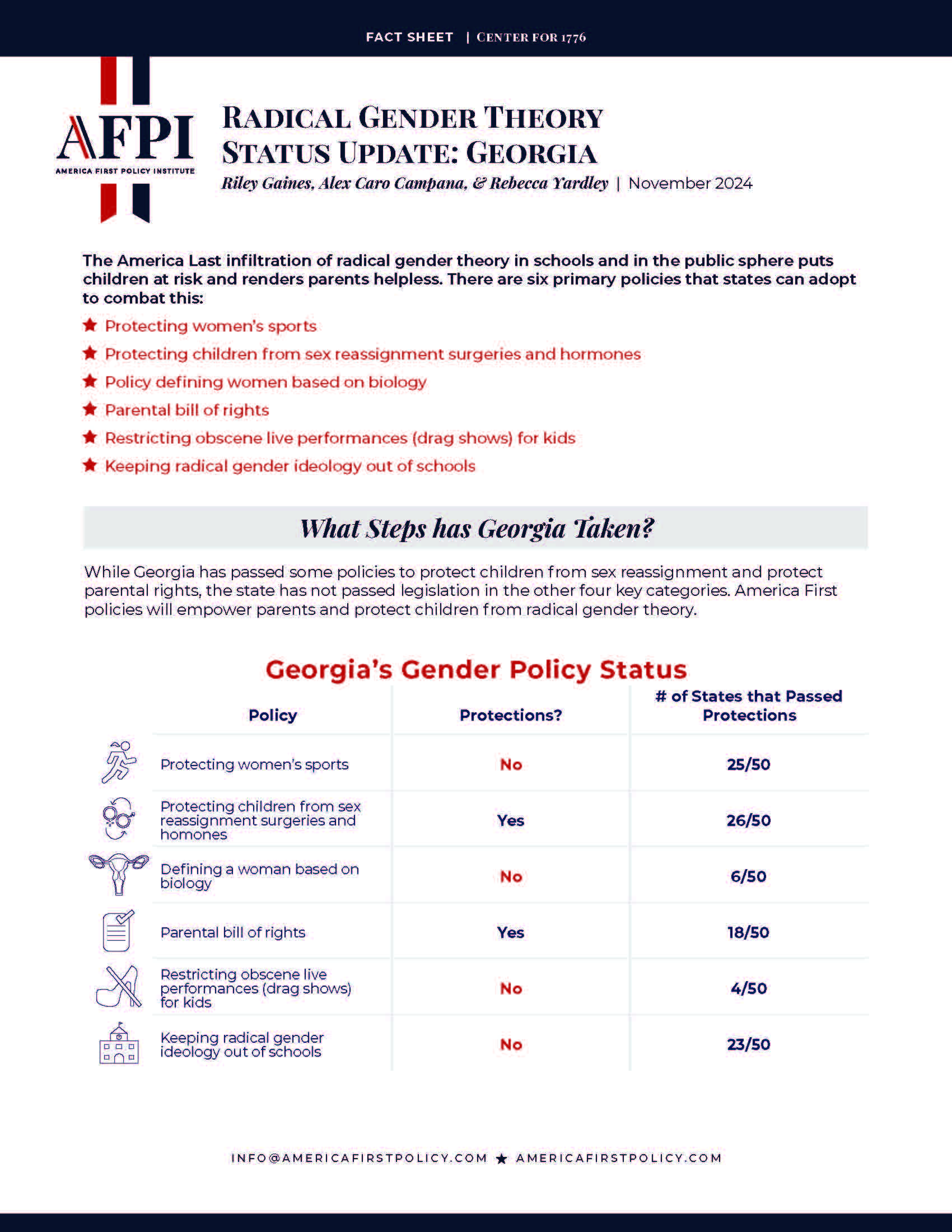 FACT SHEET | CENTER FOR 1776

AFPI
AMERICA FIRST POLICY INSTITUTE

RADICAL GENDER THEORY STATUS UPDATE: GEORGIA

Riley Gaines, Alex Caro Campana, & Rebecca Yardley | November 2024

The America Last infiltration of radical gender theory in schools and in the public sphere puts children at risk and renders parents helpless. There are six primary policies that states can adopt to combat this:

★ Protecting women's sports
★ Protecting children from sex reassignment surgeries and hormones
★ Policy defining women based on biology
★ Parental bill of rights
★ Restricting obscene live performances (drag shows) for kids
★ Keeping radical gender ideology out of schools

What Steps has Georgia Taken?

While Georgia has passed some policies to protect children from sex reassignment and protect parental rights, the state has not passed legislation in the other four key categories. America First policies will empower parents and protect children from radical gender theory.

Georgia's Gender Policy Status

| Policy | Protections? | # of States that Passed Protections |
|---|---|---|
| Protecting women's sports | No | 25/50 |
| Protecting children from sex reassignment surgeries and homones | Yes | 26/50 |
| Defining a woman based on biology | No | 6/50 |
| Parental bill of rights | Yes | 18/50 |
| Restricting obscene live performances (drag shows) for kids | No | 4/50 |
| Keeping radical gender ideology out of schools | No | 23/50 |

INFO@AMERICAFIRSTPOLICY.COM ★ AMERICAFIRSTPOLICY.COM